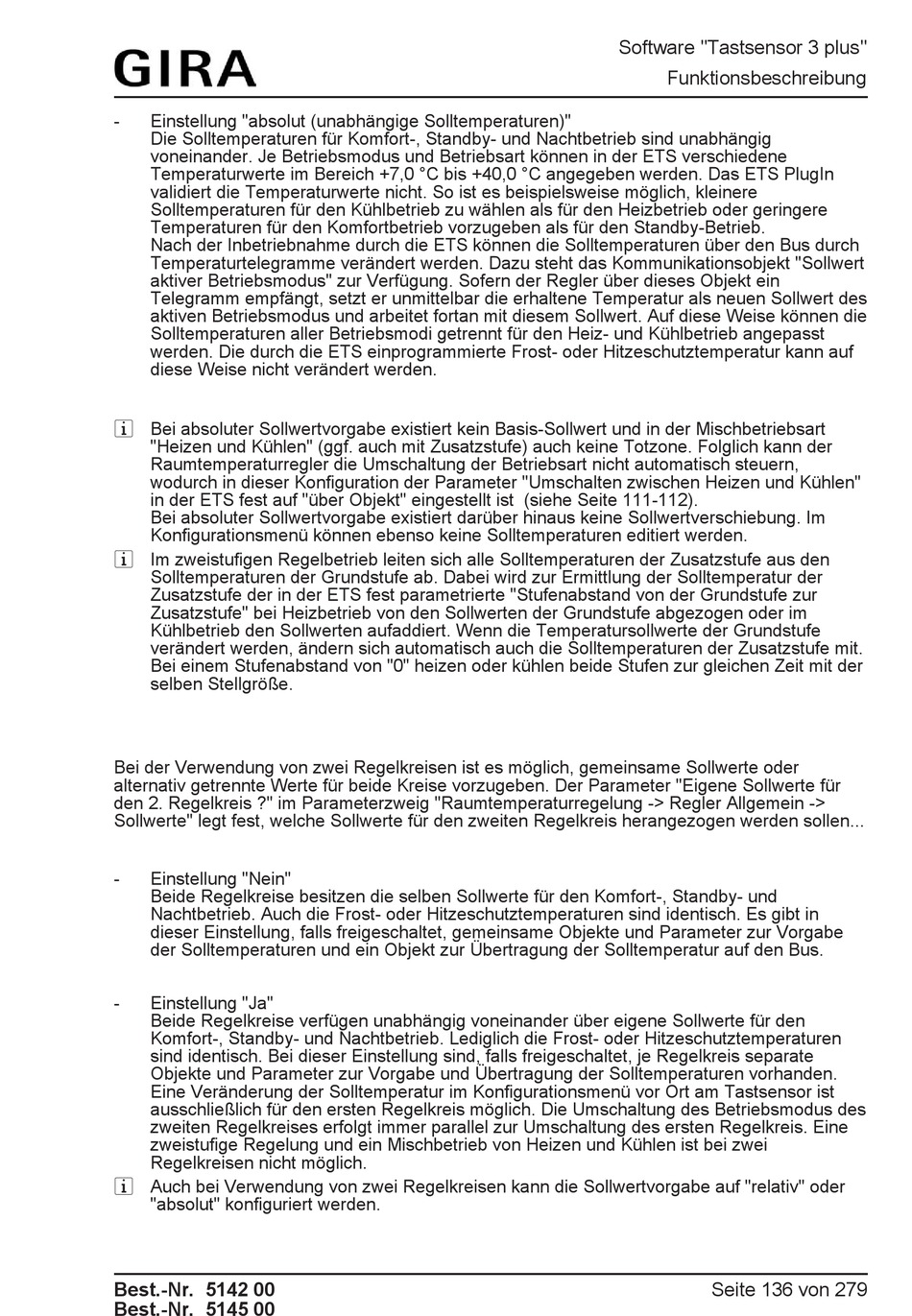 GIRA

Software "Tastsensor 3 plus"
Funktionsbeschreibung

- Einstellung "absolut (unabhängige Solltemperaturen)"
Die Solltemperaturen für Komfort-, Standby- und Nachtbetrieb sind unabhängig voneinander. Je Betriebsmodus und Betriebsart können in der ETS verschiedene Temperaturwerte im Bereich +7,0 °C bis +40,0 °C angegeben werden. Das ETS PlugIn validiert die Temperaturwerte nicht. So ist es beispielsweise möglich, kleinere Solltemperaturen für den Kühlbetrieb zu wählen als für den Heizbetrieb oder geringere Temperaturen für den Komfortbetrieb vorzugeben als für den Standby-Betrieb.
Nach der Inbetriebnahme durch die ETS können die Solltemperaturen über den Bus durch Temperaturtelegramme verändert werden. Dazu steht das Kommunikationsobjekt "Sollwert aktiver Betriebsmodus" zur Verfügung. Sofern der Regler über dieses Objekt ein Telegramm empfängt, setzt er unmittelbar die erhaltene Temperatur als neuen Sollwert des aktiven Betriebsmodus und arbeitet fortan mit diesem Sollwert. Auf diese Weise können die Solltemperaturen aller Betriebsmodi getrennt für den Heiz- und Kühlbetrieb angepasst werden. Die durch die ETS einprogrammierte Frost- oder Hitzeschutztemperatur kann auf diese Weise nicht verändert werden.

i Bei absoluter Sollwertvorgabe existiert kein Basis-Sollwert und in der Mischbetriebsart "Heizen und Kühlen" (ggf. auch mit Zusatzstufe) auch keine Totzone. Folglich kann der Raumtemperaturregler die Umschaltung der Betriebsart nicht automatisch steuern, wodurch in dieser Konfiguration der Parameter "Umschalten zwischen Heizen und Kühlen" in der ETS fest auf "über Objekt" eingestellt ist (siehe Seite 111-112).
Bei absoluter Sollwertvorgabe existiert darüber hinaus keine Sollwertverschiebung. Im Konfigurationsmenü können ebenso keine Solltemperaturen editiert werden.

i Im zweistufigen Regelbetrieb leiten sich alle Solltemperaturen der Zusatzstufe aus den Solltemperaturen der Grundstufe ab. Dabei wird zur Ermittlung der Solltemperatur der Zusatzstufe der in der ETS fest parametrierte "Stufenabstand von der Grundstufe zur Zusatzstufe" bei Heizbetrieb von den Sollwerten der Grundstufe abgezogen oder im Kühlbetrieb den Sollwerten aufaddiert. Wenn die Temperatursollwerte der Grundstufe verändert werden, ändern sich automatisch auch die Solltemperaturen der Zusatzstufe mit. Bei einem Stufenabstand von "0" heizen oder kühlen beide Stufen zur gleichen Zeit mit der selben Stellgröße.

Bei der Verwendung von zwei Regelkreisen ist es möglich, gemeinsame Sollwerte oder alternativ getrennte Werte für beide Kreise vorzugeben. Der Parameter "Eigene Sollwerte für den 2. Regelkreis ?" im Parameterzweig "Raumtemperaturregelung -> Regler Allgemein -> Sollwerte" legt fest, welche Sollwerte für den zweiten Regelkreis herangezogen werden sollen...

- Einstellung "Nein"
Beide Regelkreise besitzen die selben Sollwerte für den Komfort-, Standby- und Nachtbetrieb. Auch die Frost- oder Hitzeschutztemperaturen sind identisch. Es gibt in dieser Einstellung, falls freigeschaltet, gemeinsame Objekte und Parameter zur Vorgabe der Solltemperaturen und ein Objekt zur Übertragung der Solltemperatur auf den Bus.

- Einstellung "Ja"
Beide Regelkreise verfügen unabhängig voneinander über eigene Sollwerte für den Komfort-, Standby- und Nachtbetrieb. Lediglich die Frost- oder Hitzeschutztemperaturen sind identisch. Bei dieser Einstellung sind, falls freigeschaltet, je Regelkreis separate Objekte und Parameter zur Vorgabe und Übertragung der Solltemperaturen vorhanden. Eine Veränderung der Solltemperatur im Konfigurationsmenü vor Ort am Tastsensor ist ausschließlich für den ersten Regelkreis möglich. Die Umschaltung des Betriebsmodus des zweiten Regelkreises erfolgt immer parallel zur Umschaltung des ersten Regelkreis. Eine zweistufige Regelung und ein Mischbetrieb von Heizen und Kühlen ist bei zwei Regelkreisen nicht möglich.

i Auch bei Verwendung von zwei Regelkreisen kann die Sollwertvorgabe auf "relativ" oder "absolut" konfiguriert werden.

Best.-Nr. 5142 00
Best.-Nr. 5145 00

Seite 136 von 279